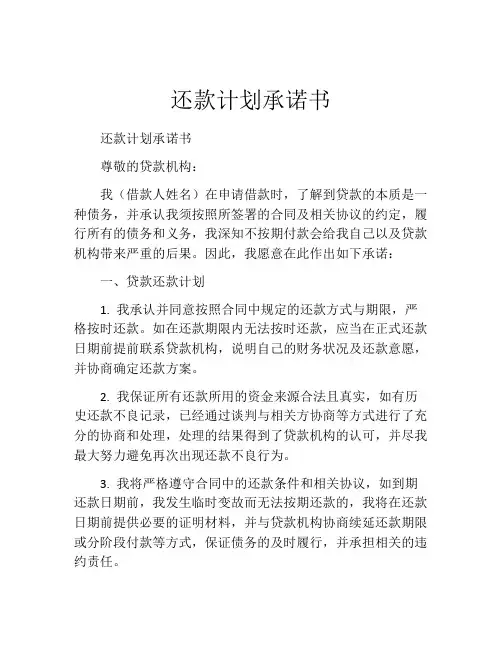 还款计划承诺书

还款计划承诺书

尊敬的贷款机构：

我（借款人姓名）在申请借款时，了解到贷款的本质是一种债务，并承认我须按照所签署的合同及相关协议的约定，履行所有的债务和义务，我深知不按期付款会给我自己以及贷款机构带来严重的后果。因此，我愿意在此作出如下承诺：

一、贷款还款计划

1. 我承认并同意按照合同中规定的还款方式与期限，严格按时还款。如在还款期限内无法按时还款，应当在正式还款日期前提前联系贷款机构，说明自己的财务状况及还款意愿，并协商确定还款方案。

2. 我保证所有还款所用的资金来源合法且真实，如有历史还款不良记录，已经通过谈判与相关方协商等方式进行了充分的协商和处理，处理的结果得到了贷款机构的认可，并尽我最大努力避免再次出现还款不良行为。

3. 我将严格遵守合同中的还款条件和相关协议，如到期还款日期前，我发生临时变故而无法按期还款的，我将在还款日期前提供必要的证明材料，并与贷款机构协商续延还款期限或分阶段付款等方式，保证债务的及时履行，并承担相关的违约责任。